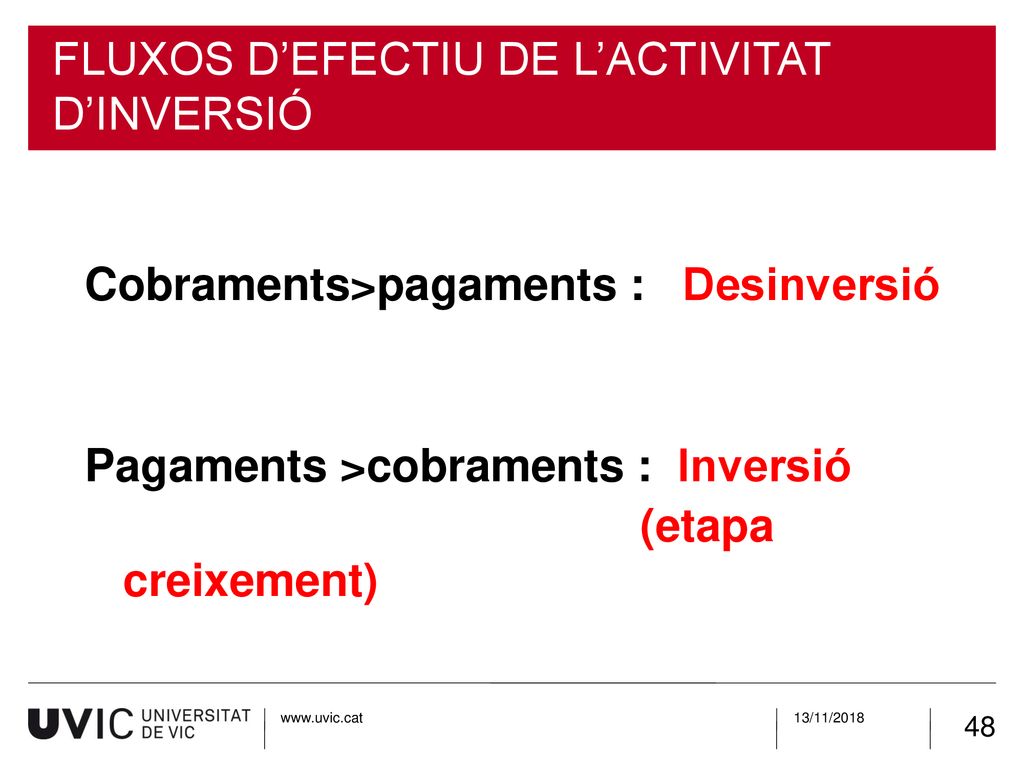 FLUXOS D’EFECTIU DE L’ACTIVITAT D’INVERSIÓ

Cobraments>pagaments : Desinversió

Pagaments >cobraments : Inversió (etapa creixement)

UVIC UNIVERSITAT DE VIC

www.uvic.cat

13/11/2018

48